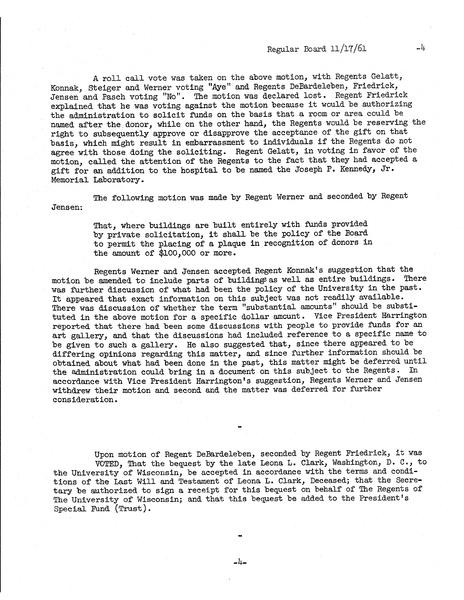 Regular Board 11/17/61 -4

A roll call vote was taken on the above motion, with Regents Gelatt, Konnak, Steiger and Werner voting "Aye" and Regents DeBardeleben, Friedrick, Jensen and Pasch voting "No". The motion was declared lost. Regent Friedrick explained that he was voting against the motion because it would be authorizing the administration to solicit funds on the basis that a room or area could be named after the donor, while on the other hand, the Regents would be reserving the right to subsequently approve or disapprove the acceptance of the gift on that basis, which might result in embarrassment to individuals if the Regents do not agree with those doing the soliciting. Regent Gelatt, in voting in favor of the motion, called the attention of the Regents to the fact that they had accepted a gift for an addition to the hospital to be named the Joseph P. Kennedy, Jr. Memorial Laboratory.

The following motion was made by Regent Werner and seconded by Regent Jensen:

That, where buildings are built entirely with funds provided by private solicitation, it shall be the policy of the Board to permit the placing of a plaque in recognition of donors in the amount of $100,000 or more.

Regents Werner and Jensen accepted Regent Konnak's suggestion that the motion be amended to include parts of buildings as well as entire buildings. There was further discussion of what had been the policy of the University in the past. It appeared that exact information on this subject was not readily available. There was discussion of whether the term "substantial amounts" should be substituted in the above motion for a specific dollar amount. Vice President Harrington reported that there had been some discussions with people to provide funds for an art gallery, and that the discussions had included reference to a specific name to be given to such a gallery. He also suggested that, since there appeared to be differing opinions regarding this matter, and since further information should be obtained about what had been done in the past, this matter might be deferred until the administration could bring in a document on this subject to the Regents. In accordance with Vice President Harrington's suggestion, Regents Werner and Jensen withdrew their motion and second and the matter was deferred for further consideration.

-

Upon motion of Regent DeBardeleben, seconded by Regent Friedrick, it was VOTED, That the bequest by the late Leona L. Clark, Washington, D. C., to the University of Wisconsin, be accepted in accordance with the terms and conditions of the Last Will and Testament of Leona L. Clark, Deceased; that the Secretary be authorized to sign a receipt for this bequest on behalf of The Regents of The University of Wisconsin; and that this bequest be added to the President's Special Fund (Trust).

-

-4-